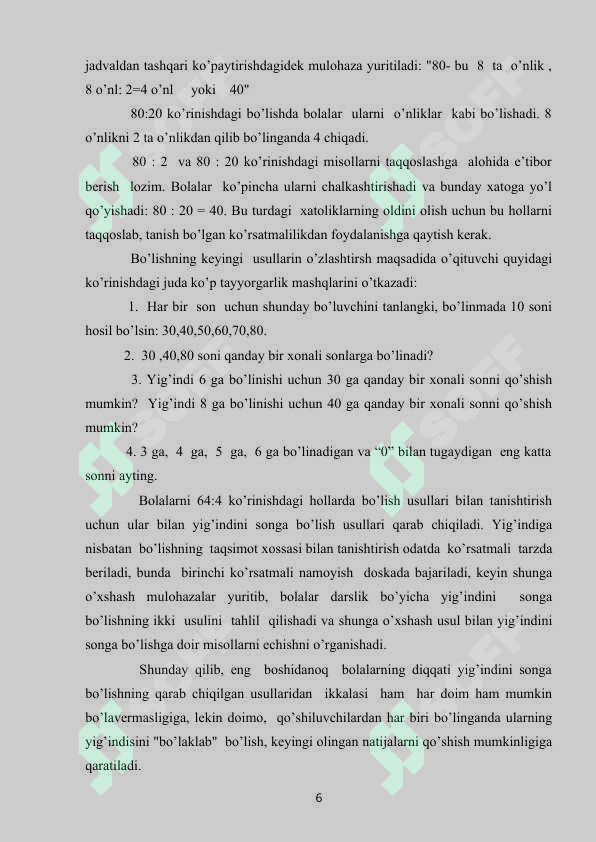 jadvaldan tashqari ko'paytirishdagidek mulohaza yuritiladi: "80- bu 8 ta o'nlik , 8 o'nl: 2=4 o'nl yoki 40"

80:20 ko'rinishdagi bo'lishda bolalar ularni o'nliklar kabi bo'lishadi. 8 o'nlikni 2 ta o'nlikdan qilib bo'linganda 4 chiqadi.

80 : 2 va 80 : 20 ko'rinishdagi misollarni taqqoslashga alohida e'tibor berish lozim. Bolalar ko'pincha ularni chalkashtirishadi va bunday xatoga yo'l qo'yishadi: 80 : 20 = 40. Bu turdagi xatoliklarning oldini olish uchun bu hollarni taqqoslab, tanish bo'lgan ko'rsatmalilikdan foydalanishga qaytish kerak.

Bo'lishning keyingi usullarin o'zlashtirsh maqsadida o'qituvchi quyidagi ko'rinishdagi juda ko'p tayyorgarlik mashqlarini o'tkazadi:

1. Har bir son uchun shunday bo'luvchini tanlangki, bo'linmada 10 soni hosil bo'lsin: 30,40,50,60,70,80.

2. 30 ,40,80 soni qanday bir xonali sonlarga bo'linadi?

3. Yig'indi 6 ga bo'linishi uchun 30 ga qanday bir xonali sonni qo'shish mumkin? Yig'indi 8 ga bo'linishi uchun 40 ga qanday bir xonali sonni qo'shish mumkin?

4. 3 ga, 4 ga, 5 ga, 6 ga bo'linadigan va "0" bilan tugaydigan eng katta sonni ayting.

Bolalarni 64:4 ko'rinishdagi hollarda bo'lish usullari bilan tanishtirish uchun ular bilan yig'indini songa bo'lish usullari qarab chiqiladi. Yig'indiga nisbatan bo'lishning taqsimot xossasi bilan tanishtirish odatda ko'rsatmali tarzda beriladi, bunda birinchi ko'rsatmali namoyish doskada bajariladi, keyin shunga o'xshash mulohazalar yuritib, bolalar darslik bo'yicha yig'indini songa bo'lishning ikki usulini tahlil qilishadi va shunga o'xshash usul bilan yig'indini songa bo'lishga doir misollarni echishni o'rganishadi.

Shunday qilib, eng boshidanoq bolalarning diqqati yig'indini songa bo'lishning qarab chiqilgan usullaridan ikkalasi ham har doim ham mumkin bo'lavermasligiga, lekin doimo, qo'shiluvchilardan har biri bo'linganda ularning yig'indisini "bo'laklab" bo'lish, keyingi olingan natijalarni qo'shish mumkinligiga qaratiladi.

6